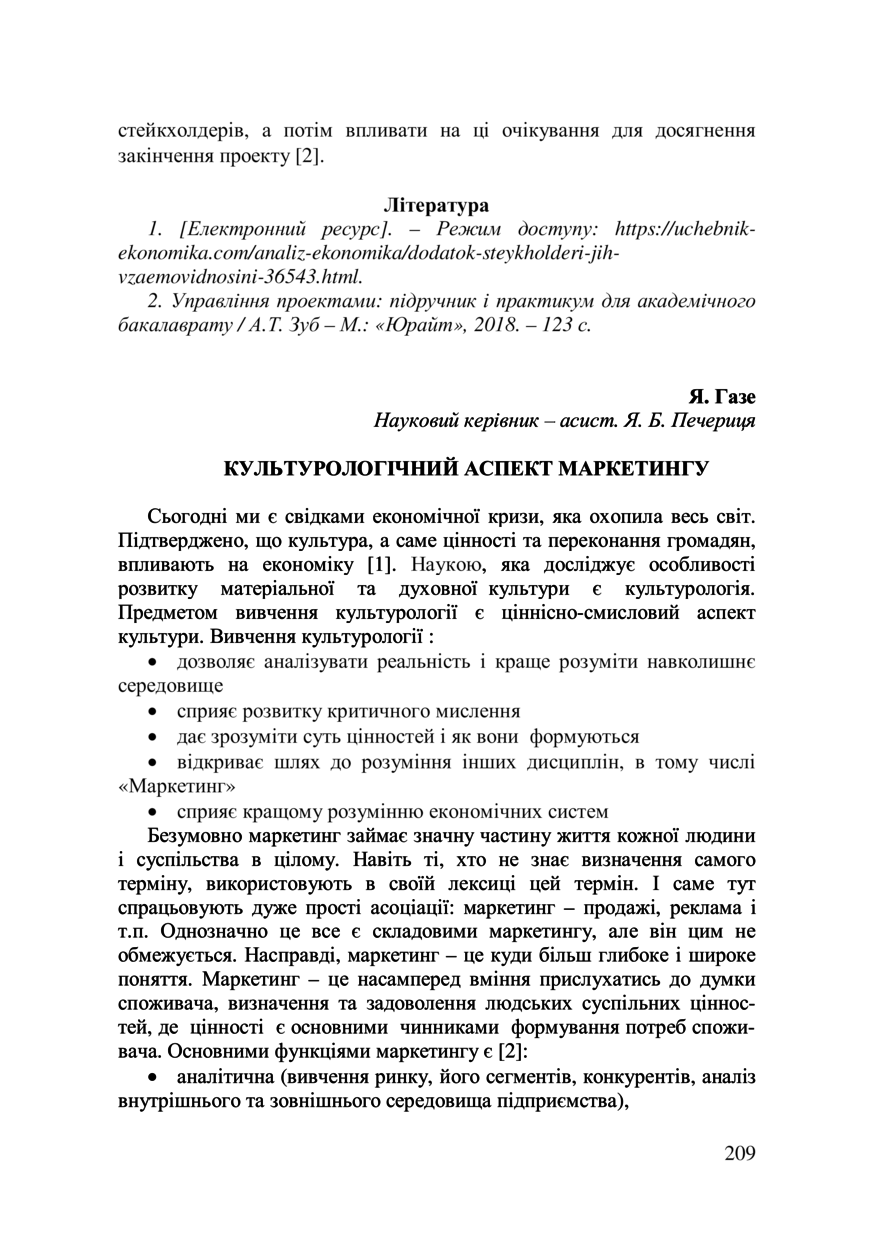 стейкхолдерів, а потім впливати на ці очікування для досягнення закінчення проекту [2].

Література

1. [Електронний ресурс]. – Режим доступу: https://uchebnik-ekonomika.com/analiz-ekonomika/dodatok-steykholderi-jih-vzaemovidnosini-36543.html.

2. Управління проектами: підручник і практикум для академічного бакалаврату / А.Т. Зуб – М.: «Юрайт», 2018. – 123 с.

Я. Газе
Науковий керівник – асист. Я. Б. Печериця

КУЛЬТУРОЛОГІЧНИЙ АСПЕКТ МАРКЕТИНГУ

Сьогодні ми є свідками економічної кризи, яка охопила весь світ. Підтверджено, що культура, а саме цінності та переконання громадян, впливають на економіку [1]. Наукою, яка досліджує особливості розвитку матеріальної та духовної культури є культурологія. Предметом вивчення культурології є ціннісно-смисловий аспект культури. Вивчення культурології :

• дозволяє аналізувати реальність і краще розуміти навколишнє середовище

• сприяє розвитку критичного мислення

• дає зрозуміти суть цінностей і як вони формуються

• відкриває шлях до розуміння інших дисциплін, в тому числі «Маркетинг»

• сприяє кращому розумінню економічних систем

Безумовно маркетинг займає значну частину життя кожної людини і суспільства в цілому. Навіть ті, хто не знає визначення самого терміну, використовують в своїй лексиці цей термін. І саме тут спрацьовують дуже прості асоціації: маркетинг – продажі, реклама і т.п. Однозначно це все є складовими маркетингу, але він цим не обмежується. Насправді, маркетинг – це куди більш глибоке і широке поняття. Маркетинг – це насамперед вміння прислухатись до думки споживача, визначення та задоволення людських суспільних цінностей, де цінності є основними чинниками формування потреб споживача. Основними функціями маркетингу є [2]:

• аналітична (вивчення ринку, його сегментів, конкурентів, аналіз внутрішнього та зовнішнього середовища підприємства),

209